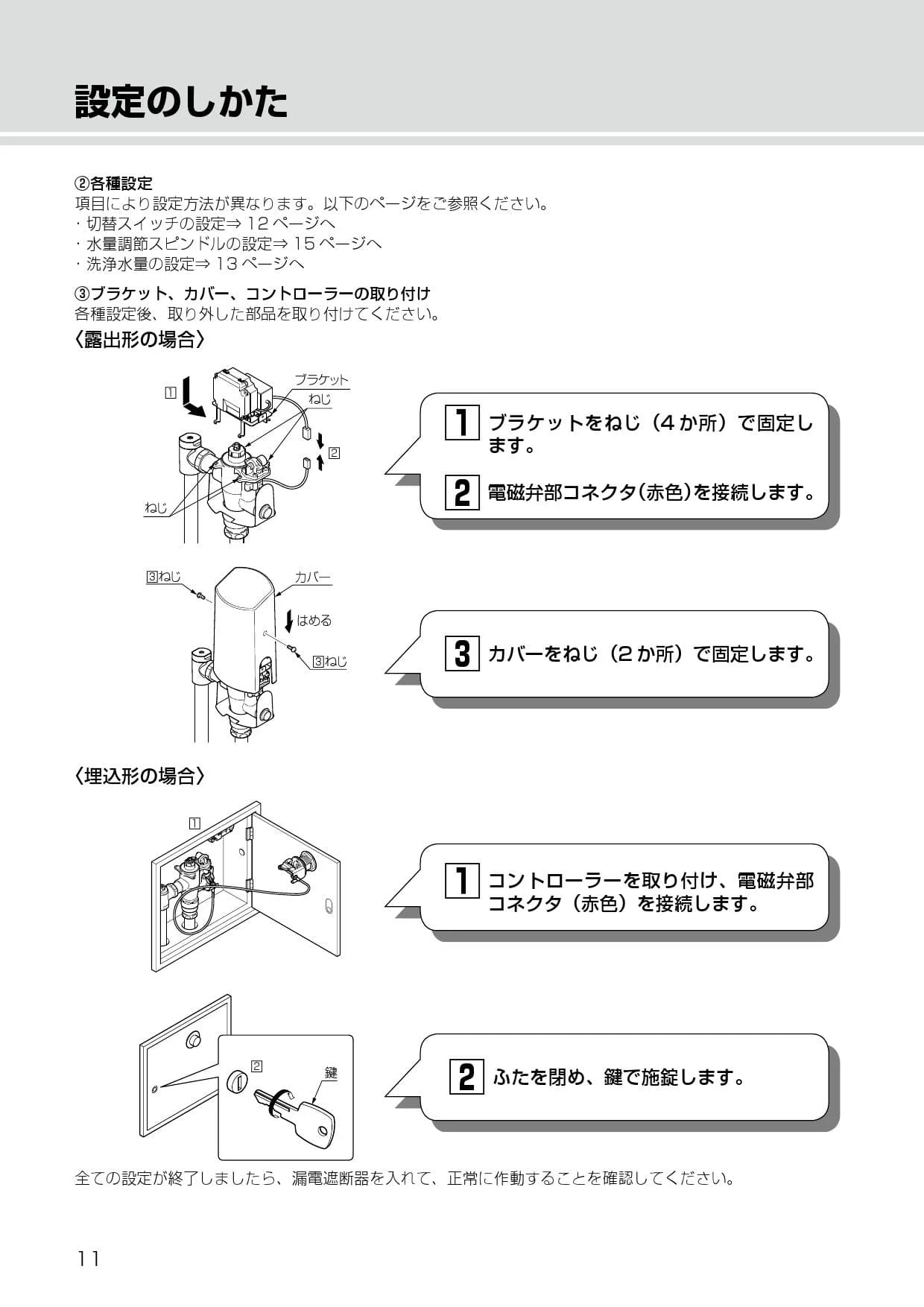 設定のしかた

②各種設定
項目により設定方法が異なります。以下のページをご参照ください。
・切替スイッチの設定⇒ 12 ページへ
・水量調節スピンドルの設定⇒ 15 ページへ
・洗浄水量の設定⇒ 13 ページへ

③ブラケット、カバー、コントローラーの取り付け
各種設定後、取り外した部品を取り付けてください。

〈露出形の場合〉

1
ブラケット
ねじ
2
ねじ

1 ブラケットをねじ（4 か所）で固定します。

2 電磁弁部コネクタ(赤色)を接続します。

3ねじ
カバー
はめる
3ねじ

3 カバーをねじ（2 か所）で固定します。

〈埋込形の場合〉

1

1 コントローラーを取り付け、電磁弁部コネクタ（赤色）を接続します。

2
鍵

2 ふたを閉め、鍵で施錠します。

全ての設定が終了しましたら、漏電遮断器を入れて、正常に作動することを確認してください。

11